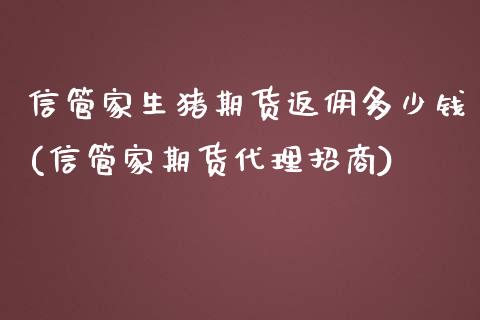 信管家生猪期货返佣多少钱(信管家期货代理招商)